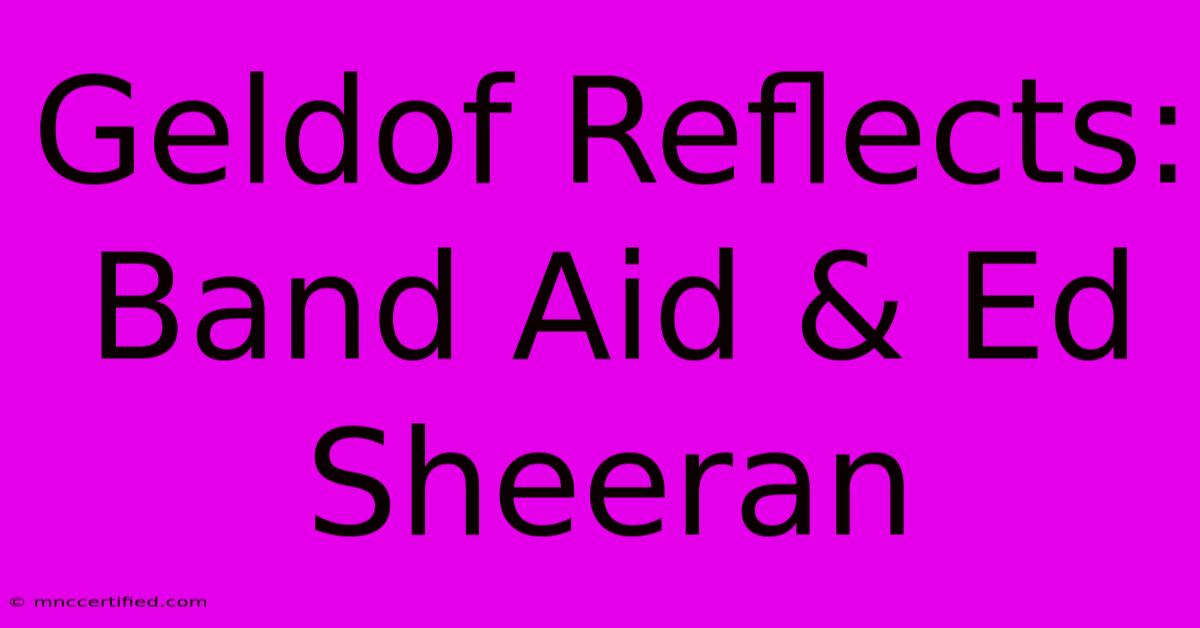 Geldof Reflects: Band Aid & Ed Sheeran

© mnccertified.com